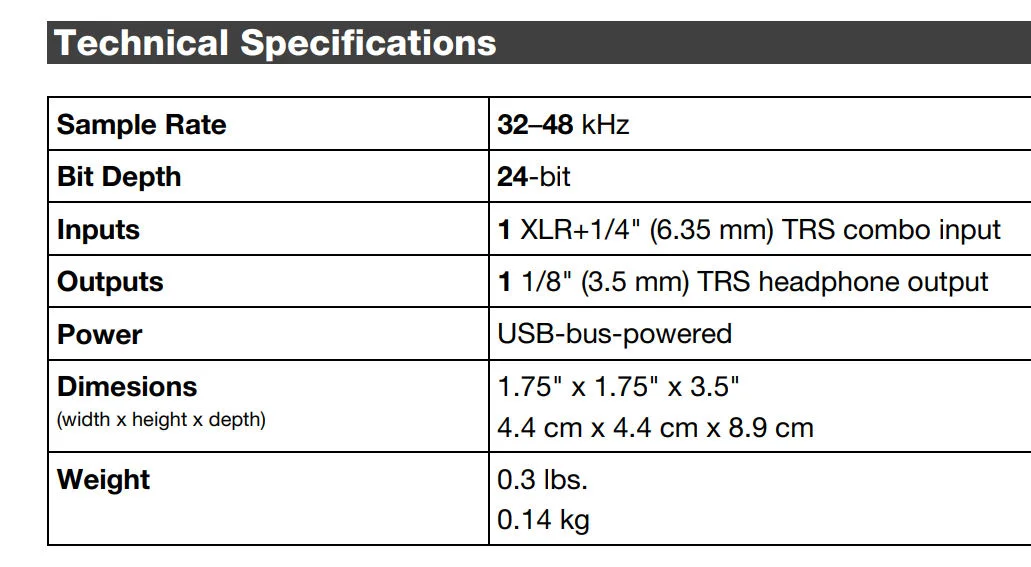 Technical Specifications

| Sample Rate | 32–48 kHz |
|---|---|
| Bit Depth | 24-bit |
| Inputs | 1 XLR+1/4" (6.35 mm) TRS combo input |
| Outputs | 1 1/8" (3.5 mm) TRS headphone output |
| Power | USB-bus-powered |
| Dimesions (width x height x depth) | 1.75" x 1.75" x 3.5" 4.4 cm x 4.4 cm x 8.9 cm |
| Weight | 0.3 lbs. 0.14 kg |